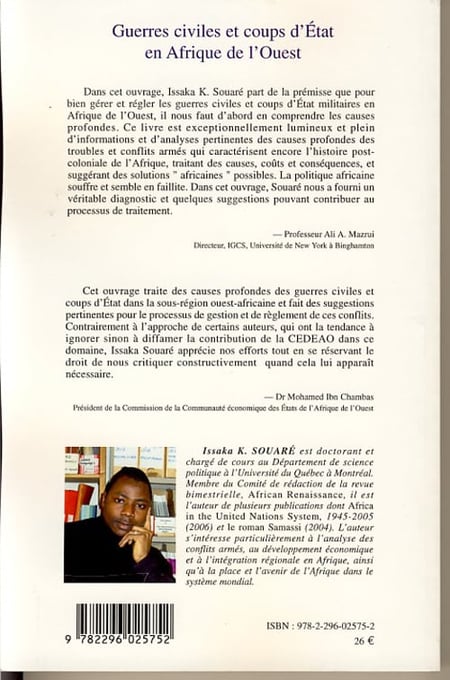 Guerres civiles et coups d'État en Afrique de l'Ouest

Dans cet ouvrage, Issaka K. Souaré part de la prémisse que pour bien gérer et régler les guerres civiles et coups d'État militaires en Afrique de l'Ouest, il nous faut d'abord en comprendre les causes profondes. Ce livre est exceptionnellement lumineux et plein d'informations et d'analyses pertinentes des causes profondes des troubles et conflits armés qui caractérisent encore l'histoire post-coloniale de l'Afrique, traitant des causes, coûts et conséquences, et suggérant des solutions " africaines " possibles. La politique africaine souffre et semble en faillite. Dans cet ouvrage, Souaré nous a fourni un véritable diagnostic et quelques suggestions pouvant contribuer au processus de traitement.

— Professeur Ali A. Mazrui
Directeur, IGCS, Université de New York à Binghamton

Cet ouvrage traite des causes profondes des guerres civiles et coups d'État dans la sous-région ouest-africaine et fait des suggestions pertinentes pour le processus de gestion et de règlement de ces conflits. Contrairement à l'approche de certains auteurs, qui ont la tendance à ignorer sinon à diffamer la contribution de la CEDEAO dans ce domaine, Issaka Souaré apprécie nos efforts tout en se réservant le droit de nous critiquer constructivement quand cela lui apparaît nécessaire.

— Dr Mohamed Ibn Chambas
Président de la Commission de la Communauté économique des États de l'Afrique de l'Ouest

Issaka K. SOUARÉ est doctorant et chargé de cours au Département de science politique à l'Université du Québec à Montréal. Membre du Comité de rédaction de la revue bimestrielle, African Renaissance, il est l'auteur de plusieurs publications dont Africa in the United Nations System, 1945-2005 (2006) et le roman Samassi (2004). L'auteur s'intéresse particulièrement à l'analyse des conflits armés, au développement économique et à l'intégration régionale en Afrique, ainsi qu'à la place et l'avenir de l'Afrique dans le système mondial.

9 782296 025752

ISBN : 978-2-296-02575-2
26 €